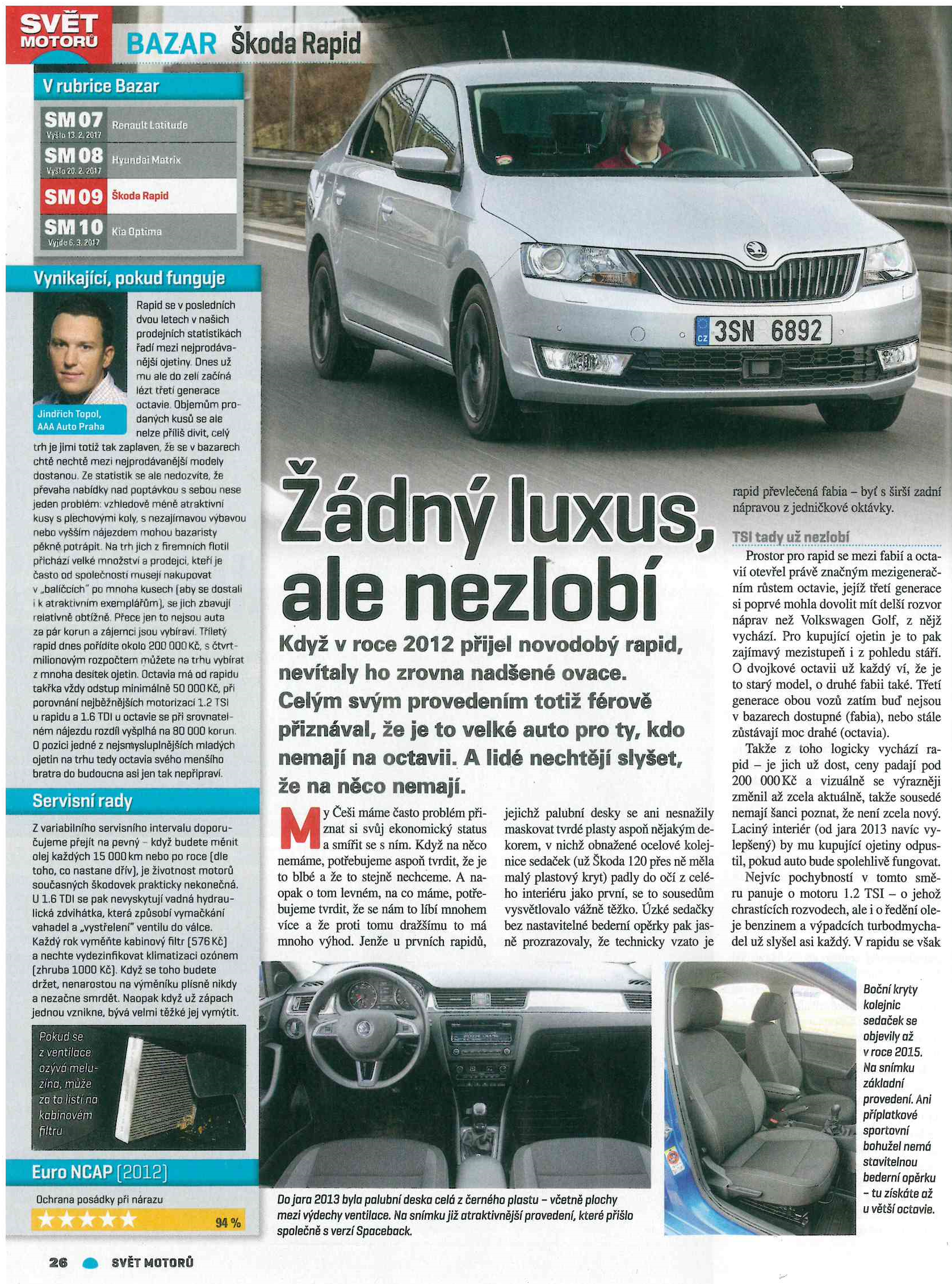 SVĚT MOTORŮ BAZAR Škoda Rapid

V rubrice Bazar

SM 07 Vyšlo 13. 2. 2017 Renault Latitude
SM 08 Vyšlo 20. 2. 2017 Hyundai Matrix
SM 09 Škoda Rapid
SM 10 Vyjde 6. 3. 2017 Kia Optima

Vynikající, pokud funguje

Jindřich Topol, AAA Auto Praha

Rapid se v posledních dvou letech v našich prodejních statistikách řadí mezi nejprodávanější ojetiny. Dnes už mu ale do zelí začíná lézt třetí generace octavie. Objemům prodaných kusů se ale nelze příliš divit, celý trh je jimi totiž tak zaplaven, že se v bazarech chtě nechtě mezi nejprodávanější modely dostanou. Ze statistik se ale nedozvíte, že převaha nabídky nad poptávkou s sebou nese jeden problém: vzhledově méně atraktivní kusy s plechovými koly, s nezajímavou výbavou nebo vyšším nájezdem mohou bazaristy pěkně potrápit. Na trh jich z firemních flotil přichází velké množství a prodejci, kteří je často od společností musejí nakupovat v „balíčcích" po mnoha kusech (aby se dostali i k atraktivním exemplářům), se jich zbavují relativně obtížně. Přece jen to nejsou auta za pár korun a zájemci jsou vybíraví. Tříletý rapid dnes pořídíte okolo 200 000 Kč, s čtvrtmilionovým rozpočtem můžete na trhu vybírat z mnoha desítek ojetin. Octavia má od rapidu takřka vždy odstup minimálně 50 000 Kč, při porovnání nejběžnějších motorizací 1.2 TSI u rapidu a 1.6 TDI u octavie se při srovnatelném nájezdu rozdíl vyšplhá na 80 000 korun. O pozici jedné z nejsmysluplnějších mladých ojetin na trhu tedy octavia svého menšího bratra do budoucna asi jen tak nepřipraví.

Servisní rady

Z variabilního servisního intervalu doporučujeme přejít na pevný – když budete měnit olej každých 15 000 km nebo po roce (dle toho, co nastane dřív), je životnost motorů současných škodovek prakticky nekonečná. U 1.6 TDI se pak nevyskytují vadná hydraulická zdvihátka, která způsobí vymačkání vahadel a „vystřelení" ventilu do válce. Každý rok vyměňte kabinový filtr (576 Kč) a nechte vydezinfikovat klimatizaci ozónem (zhruba 1000 Kč). Když se toho budete držet, nenarostou na výměníku plísně nikdy a nezačne smrdět. Naopak když už zápach jednou vznikne, bývá velmi těžké jej vymýtit.

Pokud se z ventilace ozývá meluzína, může za to listí na kabinovém filtru

Euro NCAP (2012)
Ochrana posádky při nárazu
94 %

3SN 6892

Žádný luxus, ale nezlobí

Když v roce 2012 přijel novodobý rapid, nevítaly ho zrovna nadšené ovace. Celým svým provedením totiž férově přiznával, že je to velké auto pro ty, kdo nemají na octavii. A lidé nechtějí slyšet, že na něco nemají.

My Češi máme často problém přiznat si svůj ekonomický status a smířit se s ním. Když na něco nemáme, potřebujeme aspoň tvrdit, že je to blbé a že to stejně nechceme. A naopak o tom levném, na co máme, potřebujeme tvrdit, že se nám to líbí mnohem více a že proti tomu dražšímu to má mnoho výhod. Jenže u prvních rapidů, jejichž palubní desky se ani nesnažily maskovat tvrdé plasty aspoň nějakým dekorem, v nichž obnažené ocelové kolejnice sedaček (už Škoda 120 přes ně měla malý plastový kryt) padly do očí z celého interiéru jako první, se to sousedům vysvětlovalo vážně těžko. Úzké sedačky bez nastavitelné bederní opěrky pak jasně prozrazovaly, že technicky vzato je rapid převlečená fabia – byť s širší zadní nápravou z jedničkové oktávky.

TSI tady už nezlobí

Prostor pro rapid se mezi fabií a octavií otevřel právě značným mezigeneračním růstem octavie, jejíž třetí generace si poprvé mohla dovolit mít delší rozvor náprav než Volkswagen Golf, z nějž vychází. Pro kupující ojetin je to pak zajímavý mezistupeň i z pohledu stáří. O dvojkové octavii už každý ví, že je to starý model, o druhé fabii také. Třetí generace obou vozů zatím buď nejsou v bazarech dostupné (fabia), nebo stále zůstávají moc drahé (octavia).

Takže z toho logicky vychází rapid – je jich už dost, ceny padají pod 200 000 Kč a vizuálně se výrazněji změnil až zcela aktuálně, takže sousedé nemají šanci poznat, že není zcela nový. Laciný interiér (od jara 2013 navíc vylepšený) by mu kupující ojetiny odpustil, pokud auto bude spolehlivě fungovat.

Nejvíc pochybností v tomto směru panuje o motoru 1.2 TSI – o jehož chrastících rozvodech, ale i o ředění oleje benzinem a výpadcích turbodmychadel už slyšel asi každý. V rapidu se však

Do jara 2013 byla palubní deska celá z černého plastu – včetně plochy mezi výdechy ventilace. Na snímku již atraktivnější provedení, které přišlo společně s verzí Spaceback.

Boční kryty kolejnic sedaček se objevily až v roce 2015. Na snímku základní provedení. Ani příplatkové sportovní bohužel nemá stavitelnou bederní opěrku – tu získáte až u větší octavie.

26 SVĚT MOTORŮ